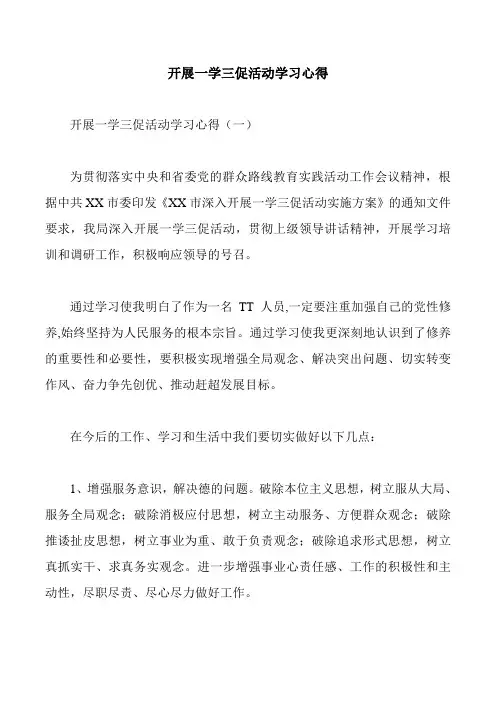 开展一学三促活动学习心得

开展一学三促活动学习心得（一）

为贯彻落实中央和省委党的群众路线教育实践活动工作会议精神，根据中共XX市委印发《XX市深入开展一学三促活动实施方案》的通知文件要求，我局深入开展一学三促活动，贯彻上级领导讲话精神，开展学习培训和调研工作，积极响应领导的号召。

通过学习使我明白了作为一名 TT 人员,一定要注重加强自己的党性修养,始终坚持为人民服务的根本宗旨。通过学习使我更深刻地认识到了修养的重要性和必要性，要积极实现增强全局观念、解决突出问题、切实转变作风、奋力争先创优、推动赶超发展目标。

在今后的工作、学习和生活中我们要切实做好以下几点：

1、增强服务意识，解决德的问题。破除本位主义思想，树立服从大局、服务全局观念；破除消极应付思想，树立主动服务、方便群众观念；破除推诿扯皮思想，树立事业为重、敢于负责观念；破除追求形式思想，树立真抓实干、求真务实观念。进一步增强事业心责任感、工作的积极性和主动性，尽职尽责、尽心尽力做好工作。